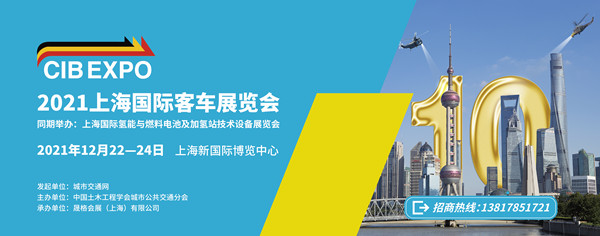 CIB EXPO
2021上海国际客车展览会
同期举办：上海国际氢能与燃料电池及加氢站技术设备展览会
2021年12月22—24日 上海新国际博览中心
发起单位：城市交通网
主办单位：中国土木工程学会城市公共交通分会
承办单位：晟格会展（上海）有限公司
10
招商热线:13817851721